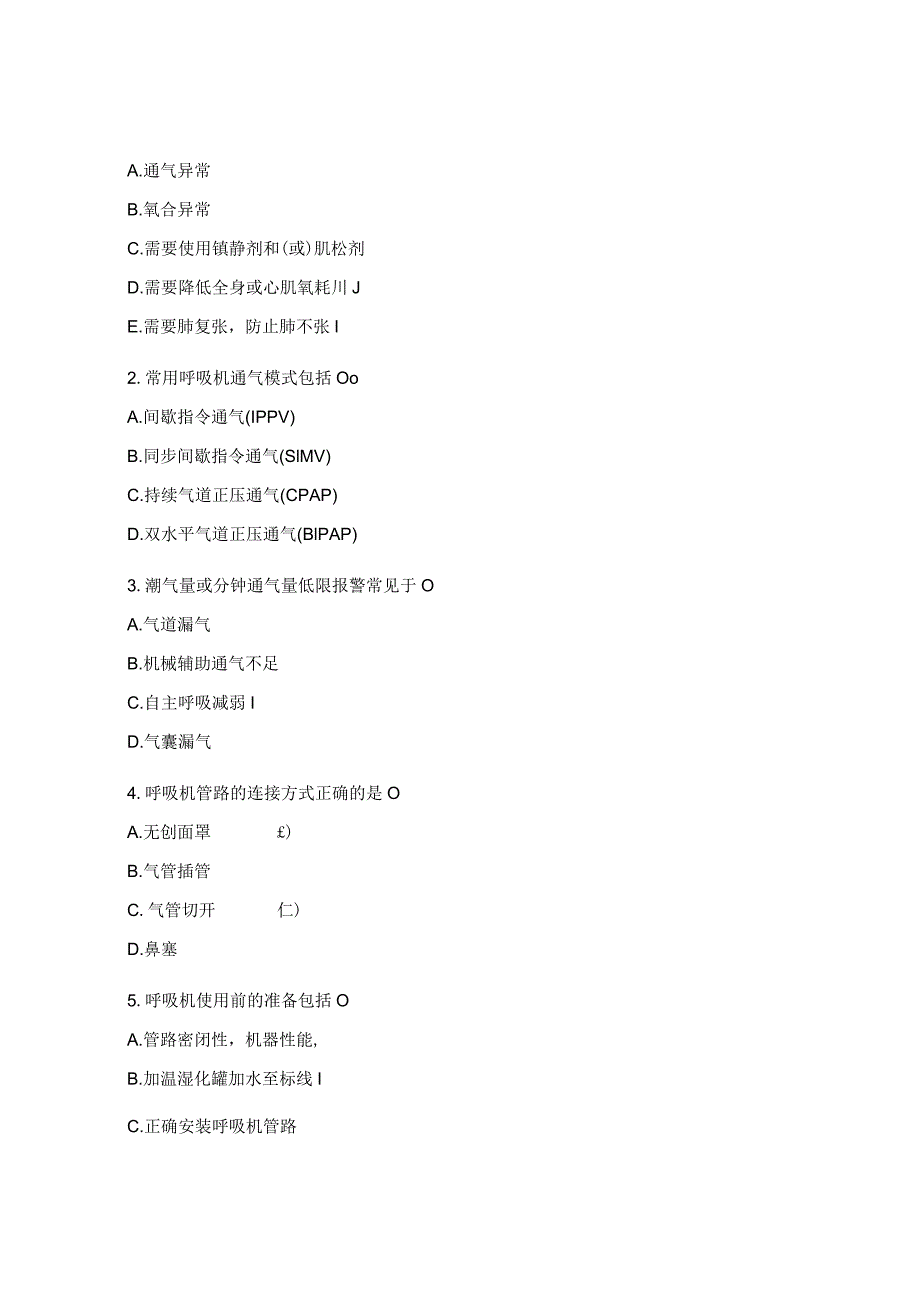 A.通气异常

B.氧合异常

C.需要使用镇静剂和(或)肌松剂

D.需要降低全身或心肌氧耗川 J

E.需要肺复张，防止肺不张 I

2. 常用呼吸机通气模式包括 Oo

A.间歇指令通气(IPPV)

B.同步间歇指令通气(SIMV)

C.持续气道正压通气(CPAP)

D.双水平气道正压通气(BIPAP)

3. 潮气量或分钟通气量低限报警常见于 O

A.气道漏气

B.机械辅助通气不足

C.自主呼吸减弱 I

D.气囊漏气

4. 呼吸机管路的连接方式正确的是 O

A.无创面罩 £)

B.气管插管

C. 气管切开 仁)

D.鼻塞

5. 呼吸机使用前的准备包括 O

A.管路密闭性，机器性能,

B.加温湿化罐加水至标线 I

C.正确安装呼吸机管路